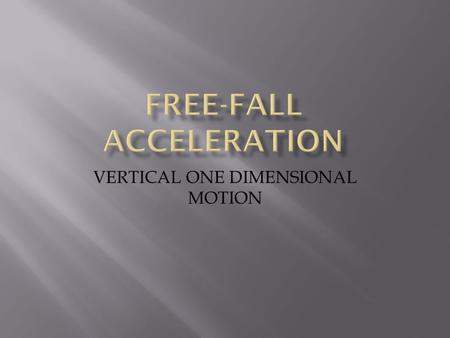 FREE-FALL ACCELERATION

VERTICAL ONE DIMENSIONAL MOTION